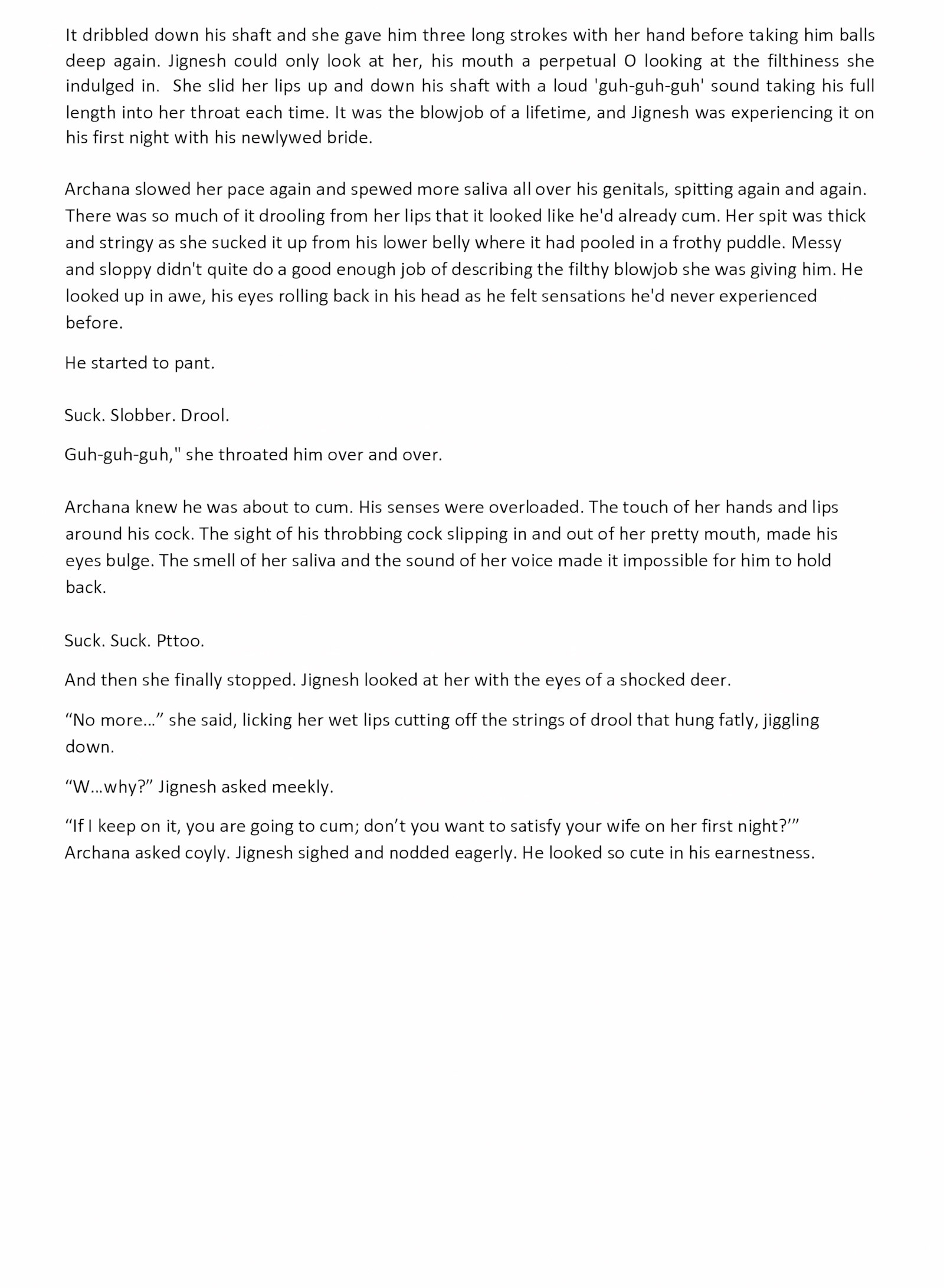 It dribbled down his shaft and she gave him three long strokes with her hand before taking him balls deep again. Jignesh could only look at her, his mouth a perpetual O looking at the filthiness she indulged in. She slid her lips up and down his shaft with a loud 'guh-guh-guh' sound taking his full length into her throat each time. It was the blowjob of a lifetime, and Jignesh was experiencing it on his first night with his newlywed bride.

Archana slowed her pace again and spewed more saliva all over his genitals, spitting again and again. There was so much of it drooling from her lips that it looked like he'd already cum. Her spit was thick and stringy as she sucked it up from his lower belly where it had pooled in a frothy puddle. Messy and sloppy didn't quite do a good enough job of describing the filthy blowjob she was giving him. He looked up in awe, his eyes rolling back in his head as he felt sensations he'd never experienced before.

He started to pant.

Suck. Slobber. Drool.

Guh-guh-guh," she throated him over and over.

Archana knew he was about to cum. His senses were overloaded. The touch of her hands and lips around his cock. The sight of his throbbing cock slipping in and out of her pretty mouth, made his eyes bulge. The smell of her saliva and the sound of her voice made it impossible for him to hold back.

Suck. Suck. Pttoo.

And then she finally stopped. Jignesh looked at her with the eyes of a shocked deer.

"No more…" she said, licking her wet lips cutting off the strings of drool that hung fatly, jiggling down.

"W…why?" Jignesh asked meekly.

"If I keep on it, you are going to cum; don't you want to satisfy your wife on her first night?'" Archana asked coyly. Jignesh sighed and nodded eagerly. He looked so cute in his earnestness.